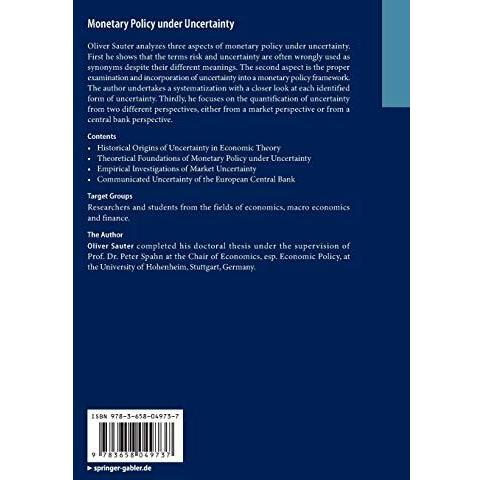 Monetary Policy under Uncertainty

Oliver Sauter analyzes three aspects of monetary policy under uncertainty. First he shows that the terms risk and uncertainty are often wrongly used as synonyms despite their different meanings. The second aspect is the proper examination and incorporation of uncertainty into a monetary policy framework. The author undertakes a systematization with a closer look at each identified form of uncertainty. Thirdly, he focuses on the quantification of uncertainty from two different perspectives, either from a market perspective or from a central bank perspective.

Contents
• Historical Origins of Uncertainty in Economic Theory
• Theoretical Foundations of Monetary Policy under Uncertainty
• Empirical Investigations of Market Uncertainty
• Communicated Uncertainty of the European Central Bank

Target Groups
Researchers and students from the fields of economics, macro economics and finance.

The Author
Oliver Sauter completed his doctoral thesis under the supervision of Prof. Dr. Peter Spahn at the Chair of Economics, esp. Economic Policy, at the University of Hohenheim, Stuttgart, Germany.

ISBN 978-3-658-04973-7

9 783658 049737

▸ springer-gabler.de